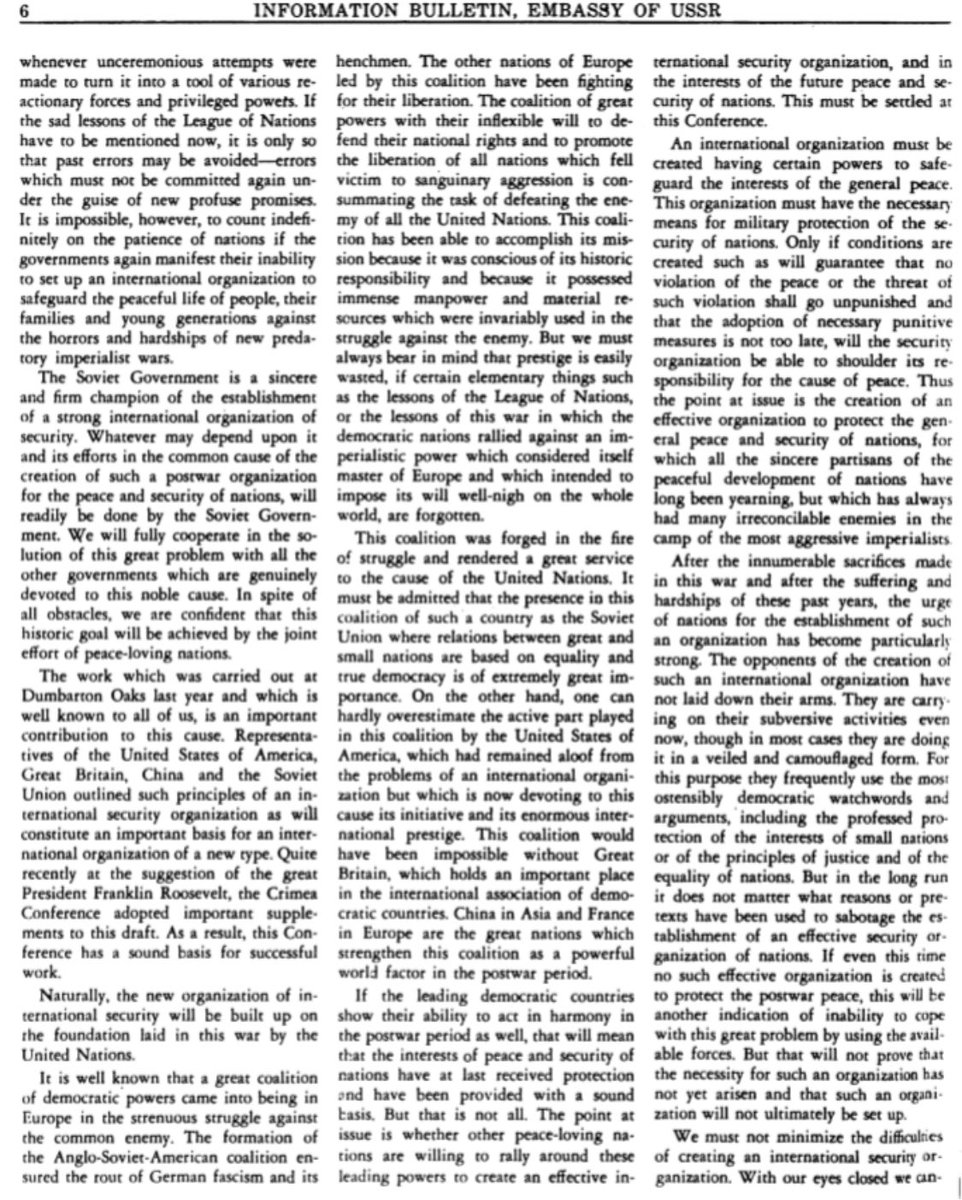 6 INFORMATION BULLETIN, EMBASSY OF USSR

whenever unceremonious attempts were made to turn it into a tool of various reactionary forces and privileged powers. If the sad lessons of the League of Nations have to be mentioned now, it is only so that past errors may be avoided—errors which must not be committed again under the guise of new profuse promises. It is impossible, however, to count indefinitely on the patience of nations if the governments again manifest their inability to set up an international organization to safeguard the peaceful life of people, their families and young generations against the horrors and hardships of new predatory imperialist wars.

The Soviet Government is a sincere and firm champion of the establishment of a strong international organization of security. Whatever may depend upon it and its efforts in the common cause of the creation of such a postwar organization for the peace and security of nations, will readily be done by the Soviet Government. We will fully cooperate in the solution of this great problem with all the other governments which are genuinely devoted to this noble cause. In spite of all obstacles, we are confident that this historic goal will be achieved by the joint effort of peace-loving nations.

The work which was carried out at Dumbarton Oaks last year and which is well known to all of us, is an important contribution to this cause. Representatives of the United States of America, Great Britain, China and the Soviet Union outlined such principles of an international security organization as will constitute an important basis for an international organization of a new type. Quite recently at the suggestion of the great President Franklin Roosevelt, the Crimea Conference adopted important supplements to this draft. As a result, this Conference has a sound basis for successful work.

Naturally, the new organization of international security will be built up on the foundation laid in this war by the United Nations.

It is well known that a great coalition of democratic powers came into being in Europe in the strenuous struggle against the common enemy. The formation of the Anglo-Soviet-American coalition ensured the rout of German fascism and its henchmen. The other nations of Europe led by this coalition have been fighting for their liberation. The coalition of great powers with their inflexible will to defend their national rights and to promote the liberation of all nations which fell victim to sanguinary aggression is consummating the task of defeating the enemy of all the United Nations. This coalition has been able to accomplish its mission because it was conscious of its historic responsibility and because it possessed immense manpower and material resources which were invariably used in the struggle against the enemy. But we must always bear in mind that prestige is easily wasted, if certain elementary things such as the lessons of the League of Nations, or the lessons of this war in which the democratic nations rallied against an imperialistic power which considered itself master of Europe and which intended to impose its will well-nigh on the whole world, are forgotten.

This coalition was forged in the fire of struggle and rendered a great service to the cause of the United Nations. It must be admitted that the presence in this coalition of such a country as the Soviet Union where relations between great and small nations are based on equality and true democracy is of extremely great importance. On the other hand, one can hardly overestimate the active part played in this coalition by the United States of America, which had remained aloof from the problems of an international organization but which is now devoting to this cause its initiative and its enormous international prestige. This coalition would have been impossible without Great Britain, which holds an important place in the international association of democratic countries. China in Asia and France in Europe are the great nations which strengthen this coalition as a powerful world factor in the postwar period.

If the leading democratic countries show their ability to act in harmony in the postwar period as well, that will mean that the interests of peace and security of nations have at last received protection and have been provided with a sound basis. But that is not all. The point at issue is whether other peace-loving nations are willing to rally around these leading powers to create an effective international security organization, and in the interests of the future peace and security of nations. This must be settled at this Conference.

An international organization must be created having certain powers to safeguard the interests of the general peace. This organization must have the necessary means for military protection of the security of nations. Only if conditions are created such as will guarantee that no violation of the peace or the threat of such violation shall go unpunished and that the adoption of necessary punitive measures is not too late, will the security organization be able to shoulder its responsibility for the cause of peace. Thus the point at issue is the creation of an effective organization to protect the general peace and security of nations, for which all the sincere partisans of the peaceful development of nations have long been yearning, but which has always had many irreconcilable enemies in the camp of the most aggressive imperialists.

After the innumerable sacrifices made in this war and after the suffering and hardships of these past years, the urge of nations for the establishment of such an organization has become particularly strong. The opponents of the creation of such an international organization have not laid down their arms. They are carrying on their subversive activities even now, though in most cases they are doing it in a veiled and camouflaged form. For this purpose they frequently use the most ostensibly democratic watchwords and arguments, including the professed protection of the interests of small nations or of the principles of justice and of the equality of nations. But in the long run it does not matter what reasons or pretexts have been used to sabotage the establishment of an effective security organization of nations. If even this time no such effective organization is created to protect the postwar peace, this will be another indication of inability to cope with this great problem by using the available forces. But that will not prove that the necessity for such an organization has not yet arisen and that such an organization will not ultimately be set up.

We must not minimize the difficulties of creating an international security organization. With our eyes closed we can-